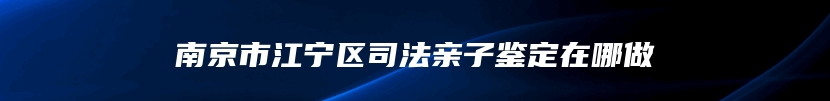 南京市江宁区司法亲子鉴定在哪做